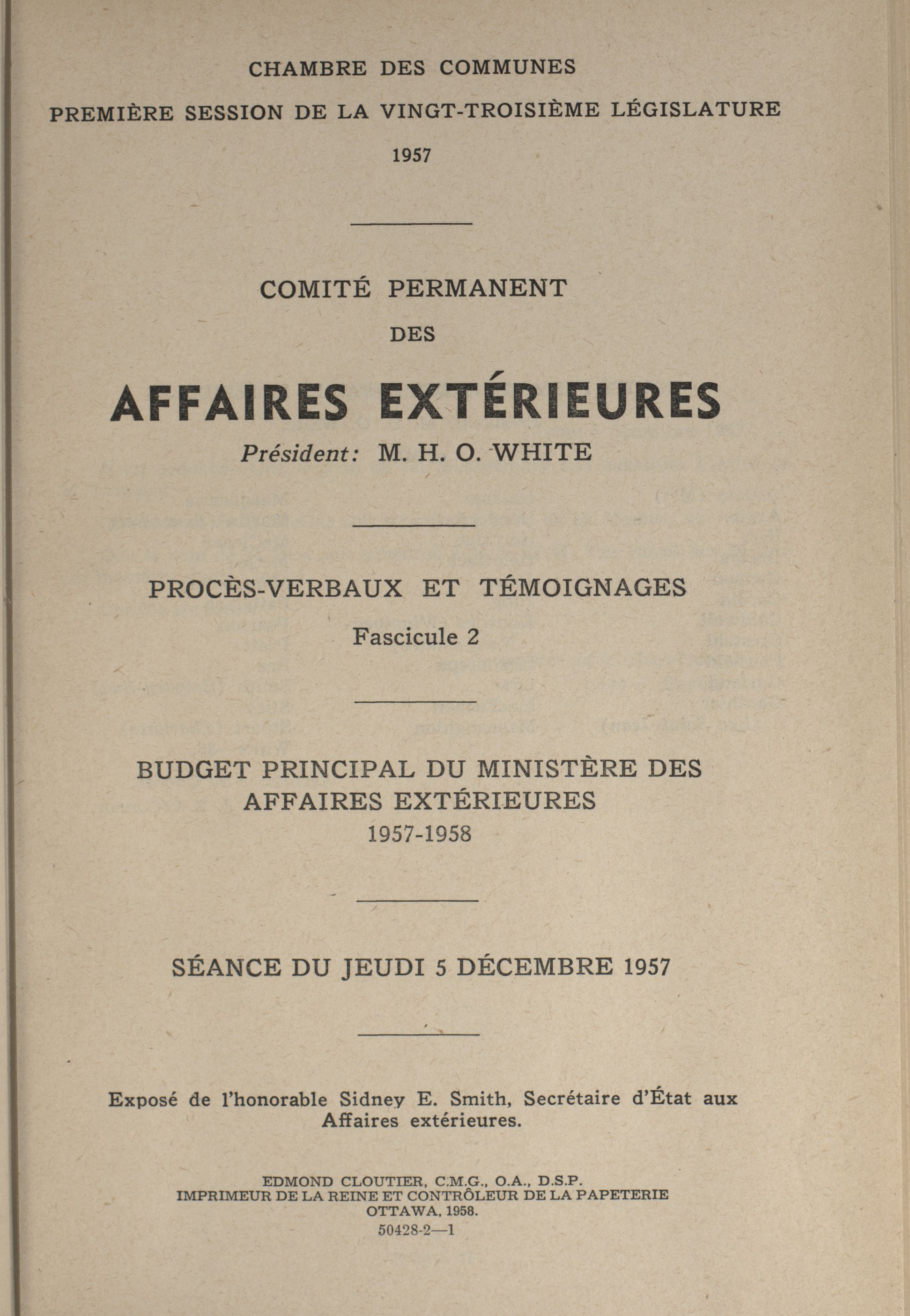 CHAMBRE DES COMMUNES

PREMIÈRE SESSION DE LA VINGT-TROISIÈME LÉGISLATURE

1957

COMITÉ PERMANENT

DES

AFFAIRES EXTÉRIEURES

Président: M. H. O. WHITE

PROCÈS-VERBAUX ET TÉMOIGNAGES

Fascicule 2

BUDGET PRINCIPAL DU MINISTÈRE DES AFFAIRES EXTÉRIEURES 1957-1958

SÉANCE DU JEUDI 5 DÉCEMBRE 1957

Exposé de l'honorable Sidney E. Smith, Secrétaire d'État aux Affaires extérieures.

EDMOND CLOUTIER, C.M.G., O.A., D.S.P.
IMPRIMEUR DE LA REINE ET CONTRÔLEUR DE LA PAPETERIE
OTTAWA, 1958.
50428-2—1